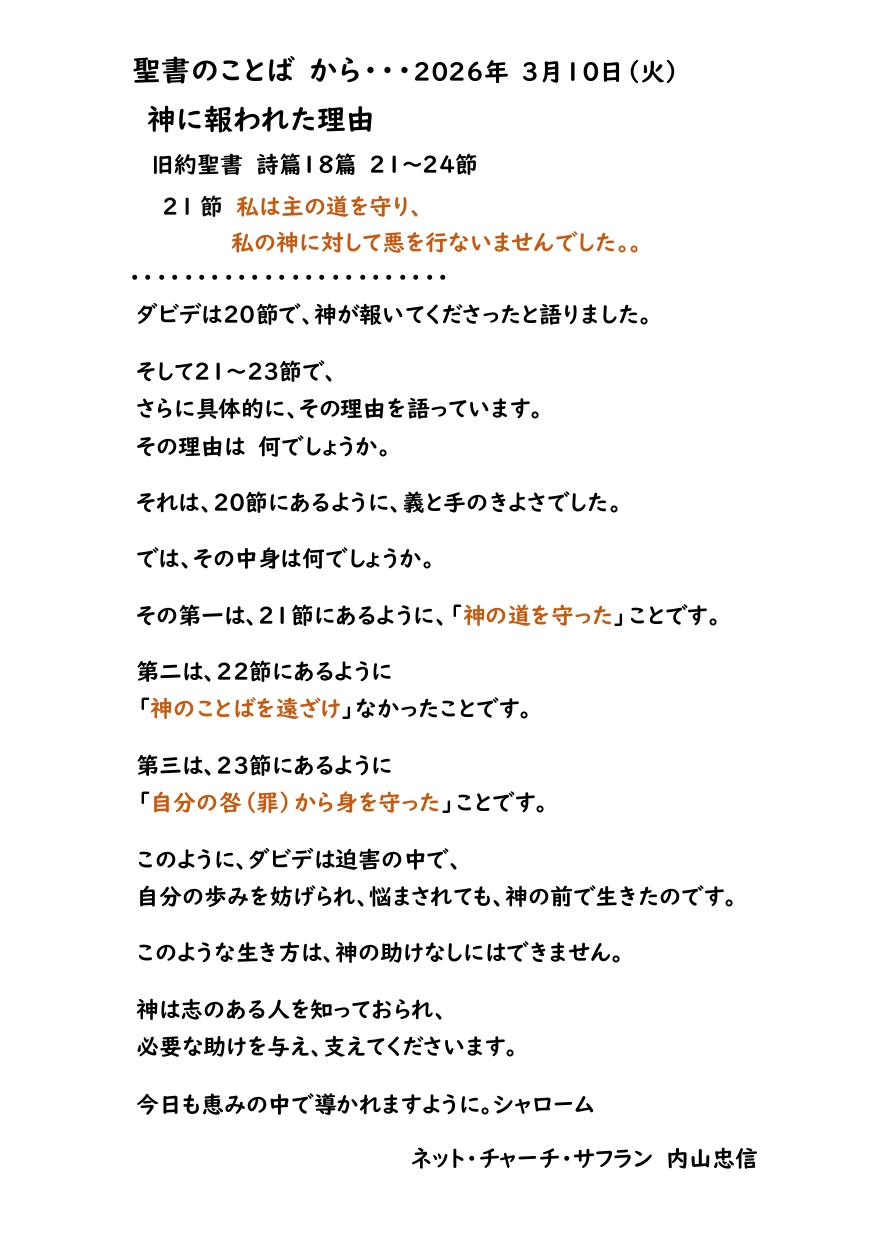 聖書のことば から・・・2026年 3月10日（火）

神に報われた理由

旧約聖書 詩篇18篇 21～24節

21節 私は主の道を守り、
私の神に対して悪を行ないませんでした。。

・・・・・・・・・・・・・・・・・・・・・・・・

ダビデは20節で、神が報いてくださったと語りました。

そして21～23節で、
さらに具体的に、その理由を語っています。
その理由は 何でしょうか。

それは、20節にあるように、義と手のきよさでした。

では、その中身は何でしょうか。

その第一は、21節にあるように、「神の道を守った」ことです。

第二は、22節にあるように
「神のことばを遠ざけ」なかったことです。

第三は、23節にあるように
「自分の咎（罪）から身を守った」ことです。

このように、ダビデは迫害の中で、
自分の歩みを妨げられ、悩まされても、神の前で生きたのです。

このような生き方は、神の助けなしにはできません。

神は志のある人を知っておられ、
必要な助けを与え、支えてくださいます。

今日も恵みの中で導かれますように。シャローム

ネット・チャーチ・サフラン 内山忠信